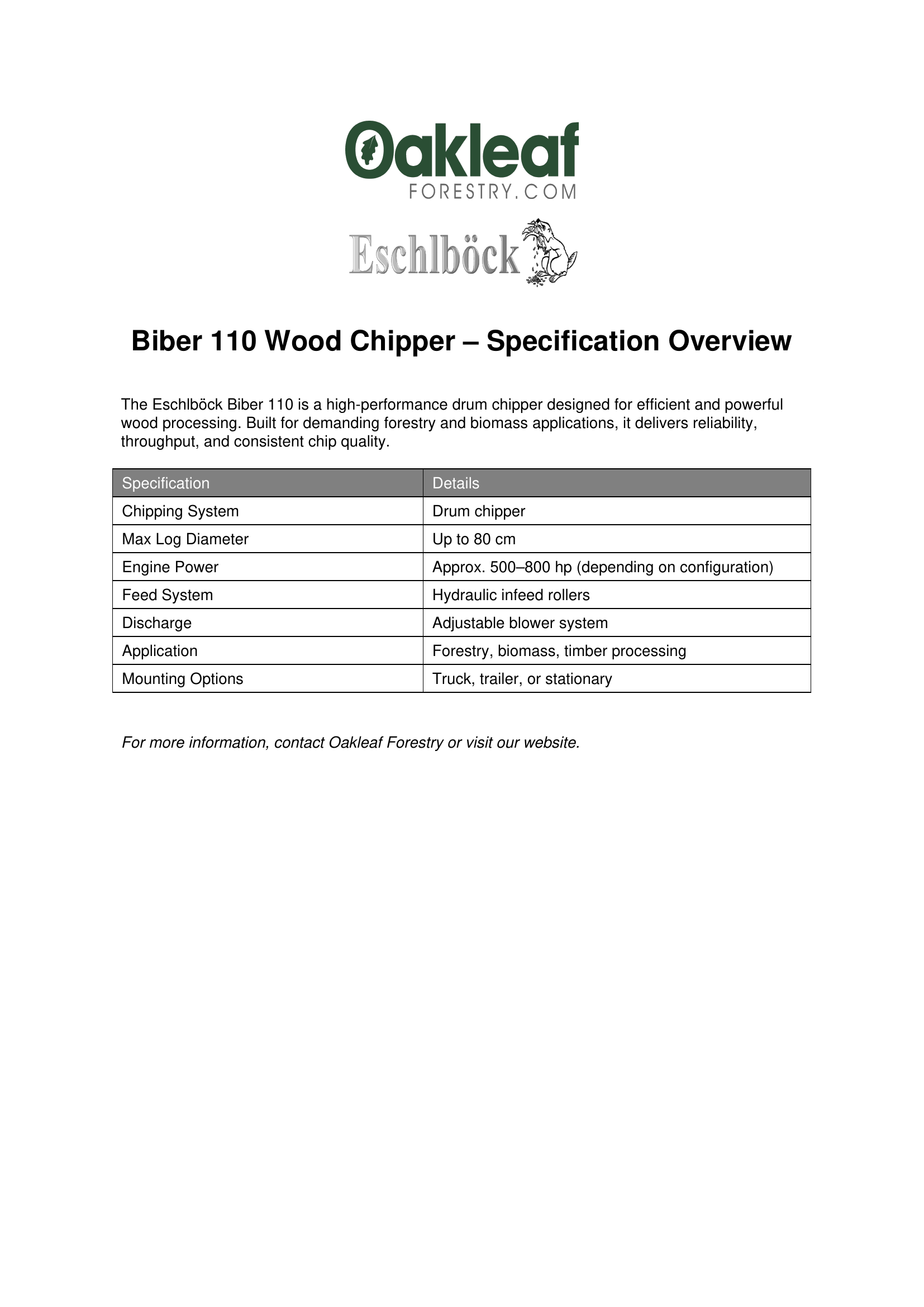 Oakleaf
FORESTRY.COM

Eschlböck

Biber 110 Wood Chipper – Specification Overview

The Eschlböck Biber 110 is a high-performance drum chipper designed for efficient and powerful wood processing. Built for demanding forestry and biomass applications, it delivers reliability, throughput, and consistent chip quality.

| Specification | Details |
|---|---|
| Chipping System | Drum chipper |
| Max Log Diameter | Up to 80 cm |
| Engine Power | Approx. 500–800 hp (depending on configuration) |
| Feed System | Hydraulic infeed rollers |
| Discharge | Adjustable blower system |
| Application | Forestry, biomass, timber processing |
| Mounting Options | Truck, trailer, or stationary |

For more information, contact Oakleaf Forestry or visit our website.